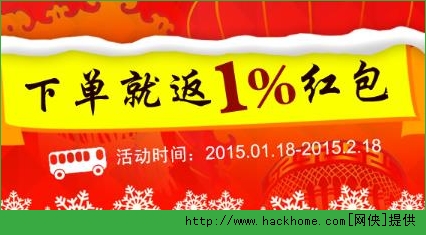 下单就返1%红包

活动时间：2015.01.18-2015.2.18

http://www.hackhome.com[网侠]提供